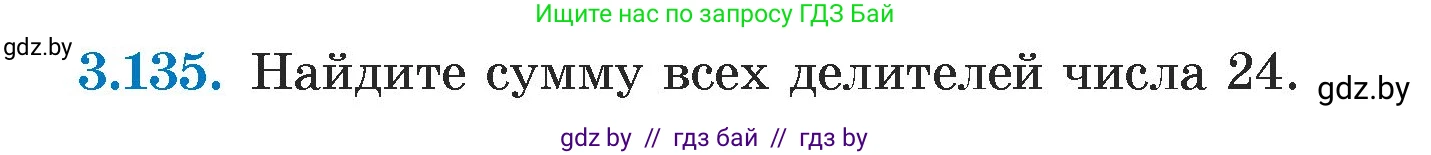 Ищите нас по запросу ГДЗ Бай

gdz.by

3.135. Найдите сумму всех делителей числа 24.

gdz.by

gdz by // гдз бай // гдз by